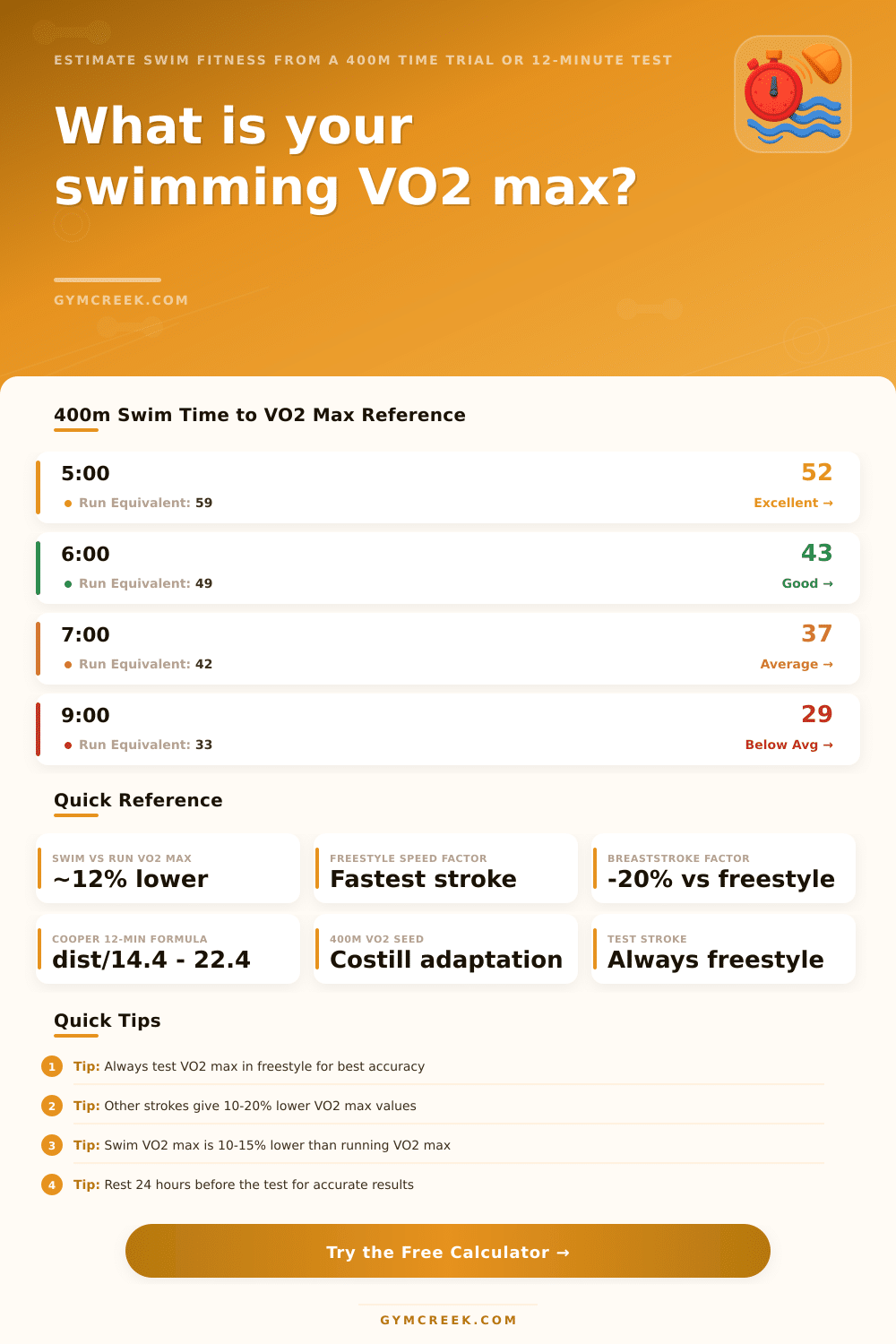 ESTIMATE SWIM FITNESS FROM A 400M TIME TRIAL OR 12-MINUTE TEST

What is your swimming VO2 max?

GYMCREEK.COM

400m Swim Time to VO2 Max Reference

5:00
Run Equivalent: 59
52
Excellent →

6:00
Run Equivalent: 49
43
Good →

7:00
Run Equivalent: 42
37
Average →

9:00
Run Equivalent: 33
29
Below Avg →

Quick Reference

SWIM VS RUN VO2 MAX
~12% lower

FREESTYLE SPEED FACTOR
Fastest stroke

BREASTSTROKE FACTOR
-20% vs freestyle

COOPER 12-MIN FORMULA
dist/14.4 - 22.4

400M VO2 SEED
Costill adaptation

TEST STROKE
Always freestyle

Quick Tips

1 Tip: Always test VO2 max in freestyle for best accuracy

2 Tip: Other strokes give 10-20% lower VO2 max values

3 Tip: Swim VO2 max is 10-15% lower than running VO2 max

4 Tip: Rest 24 hours before the test for accurate results

Try the Free Calculator →

GYMCREEK.COM